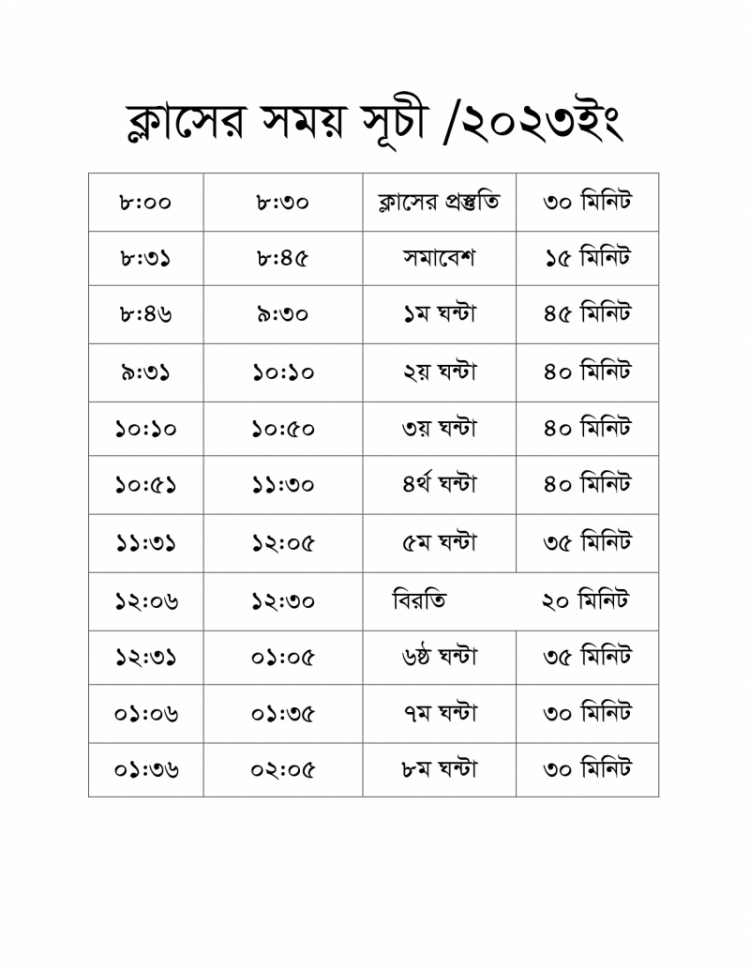 ক্লাসের সময় সূচী /২০২৩ইং

| ৮:০০ | ৮:৩০ | ক্লাসের প্রস্তুতি | ৩০ মিনিট |
|---|---|---|---|
| ৮:৩১ | ৮:৪৫ | সমাবেশ | ১৫ মিনিট |
| ৮:৪৬ | ৯:৩০ | ১ম ঘন্টা | ৪৫ মিনিট |
| ৯:৩১ | ১০:১০ | ২য় ঘন্টা | ৪০ মিনিট |
| ১০:১০ | ১০:৫০ | ৩য় ঘন্টা | ৪০ মিনিট |
| ১০:৫১ | ১১:৩০ | ৪র্থ ঘন্টা | ৪০ মিনিট |
| ১১:৩১ | ১২:০৫ | ৫ম ঘন্টা | ৩৫ মিনিট |
| ১২:০৬ | ১২:৩০ | বিরতি | ২০ মিনিট |
| ১২:৩১ | ০১:০৫ | ৬ষ্ঠ ঘন্টা | ৩৫ মিনিট |
| ০১:০৬ | ০১:৩৫ | ৭ম ঘন্টা | ৩০ মিনিট |
| ০১:৩৬ | ০২:০৫ | ৮ম ঘন্টা | ৩০ মিনিট |